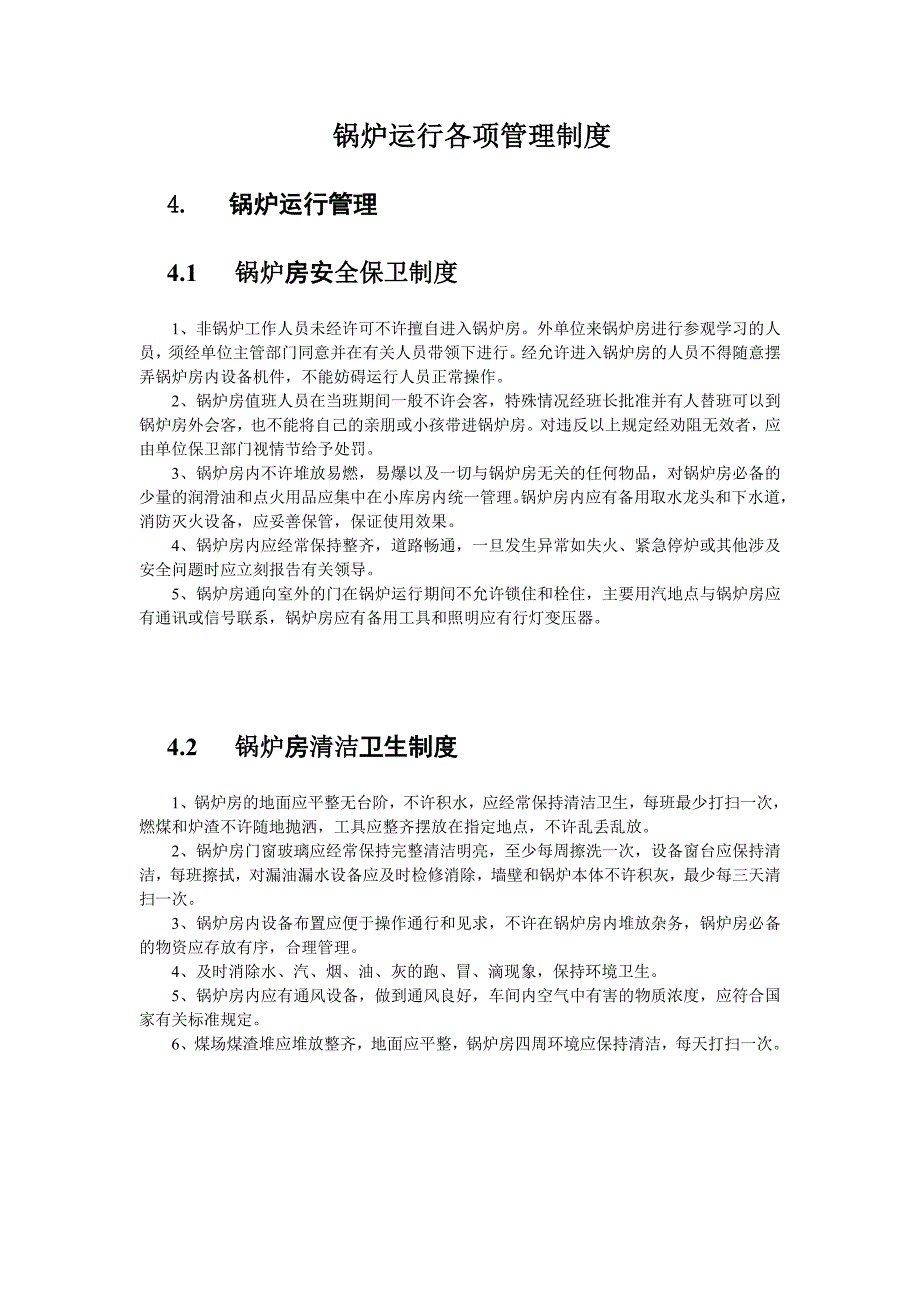 锅炉运行各项管理制度

4. 锅炉运行管理

4.1 锅炉房安全保卫制度

1、非锅炉工作人员未经许可不许擅自进入锅炉房。外单位来锅炉房进行参观学习的人员，须经单位主管部门同意并在有关人员带领下进行。经允许进入锅炉房的人员不得随意摆弄锅炉房内设备机件，不能妨碍运行人员正常操作。

2、锅炉房值班人员在当班期间一般不许会客，特殊情况经班长批准并有人替班可以到锅炉房外会客，也不能将自己的亲朋或小孩带进锅炉房。对违反以上规定经劝阻无效者，应由单位保卫部门视情节给予处罚。

3、锅炉房内不许堆放易燃，易爆以及一切与锅炉房无关的任何物品，对锅炉房必备的少量的润滑油和点火用品应集中在小库房内统一管理。锅炉房内应有备用取水龙头和下水道，消防灭火设备，应妥善保管，保证使用效果。

4、锅炉房内应经常保持整齐，道路畅通，一旦发生异常如失火、紧急停炉或其他涉及安全问题时应立刻报告有关领导。

5、锅炉房通向室外的门在锅炉运行期间不允许锁住和栓住，主要用汽地点与锅炉房应有通讯或信号联系，锅炉房应有备用工具和照明应有行灯变压器。

4.2 锅炉房清洁卫生制度

1、锅炉房的地面应平整无台阶，不许积水，应经常保持清洁卫生，每班最少打扫一次，燃煤和炉渣不许随地抛洒，工具应整齐摆放在指定地点，不许乱丢乱放。

2、锅炉房门窗玻璃应经常保持完整清洁明亮，至少每周擦洗一次，设备窗台应保持清洁，每班擦拭，对漏油漏水设备应及时检修消除，墙壁和锅炉本体不许积灰，最少每三天清扫一次。

3、锅炉房内设备布置应便于操作通行和见求，不许在锅炉房内堆放杂务，锅炉房必备的物资应存放有序，合理管理。

4、及时消除水、汽、烟、油、灰的跑、冒、滴现象，保持环境卫生。

5、锅炉房内应有通风设备，做到通风良好，车间内空气中有害的物质浓度，应符合国家有关标准规定。

6、煤场煤渣堆应堆放整齐，地面应平整，锅炉房四周环境应保持清洁，每天打扫一次。